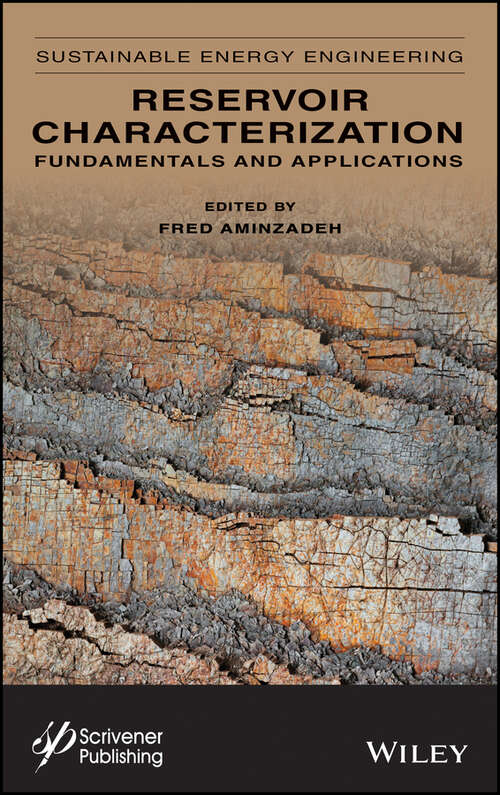 SUSTAINABLE ENERGY ENGINEERING

RESERVOIR CHARACTERIZATION

FUNDAMENTALS AND APPLICATIONS

EDITED BY
FRED AMINZADEH

Scrivener Publishing

WILEY